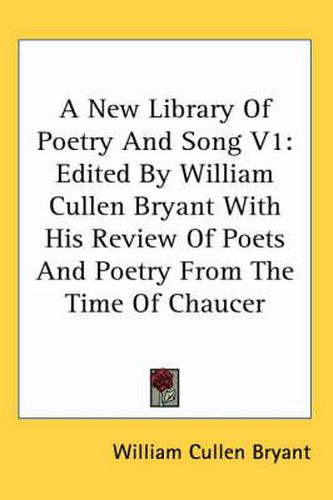 A New Library Of Poetry And Song V1: Edited By William Cullen Bryant With His Review Of Poets And Poetry From The Time Of Chaucer

William Cullen Bryant